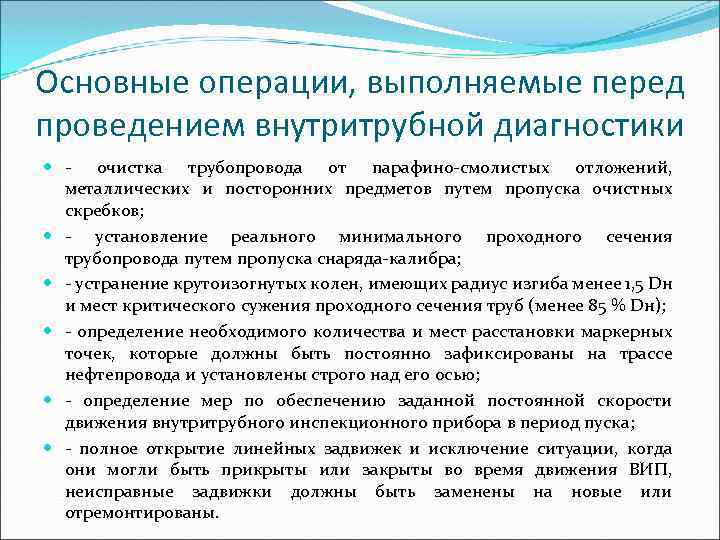 Основные операции, выполняемые перед проведением внутритрубной диагностики

• - очистка трубопровода от парафино-смолистых отложений, металлических и посторонних предметов путем пропуска очистных скребков;

• - установление реального минимального проходного сечения трубопровода путем пропуска снаряда-калибра;

• - устранение крутоизогнутых колен, имеющих радиус изгиба менее 1,5 Dн и мест критического сужения проходного сечения труб (менее 85 % Dн);

• - определение необходимого количества и мест расстановки маркерных точек, которые должны быть постоянно зафиксированы на трассе нефтепровода и установлены строго над его осью;

• - определение мер по обеспечению заданной постоянной скорости движения внутритрубного инспекционного прибора в период пуска;

• - полное открытие линейных задвижек и исключение ситуации, когда они могли быть прикрыты или закрыты во время движения ВИП, неисправные задвижки должны быть заменены на новые или отремонтированы.